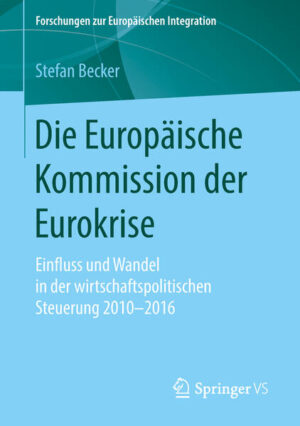 Forschungen zur Europäischen Integration

Stefan Becker

Die Europäische Kommission der Eurokrise

Einfluss und Wandel in der wirtschaftspolitischen Steuerung 2010–2016

Springer VS